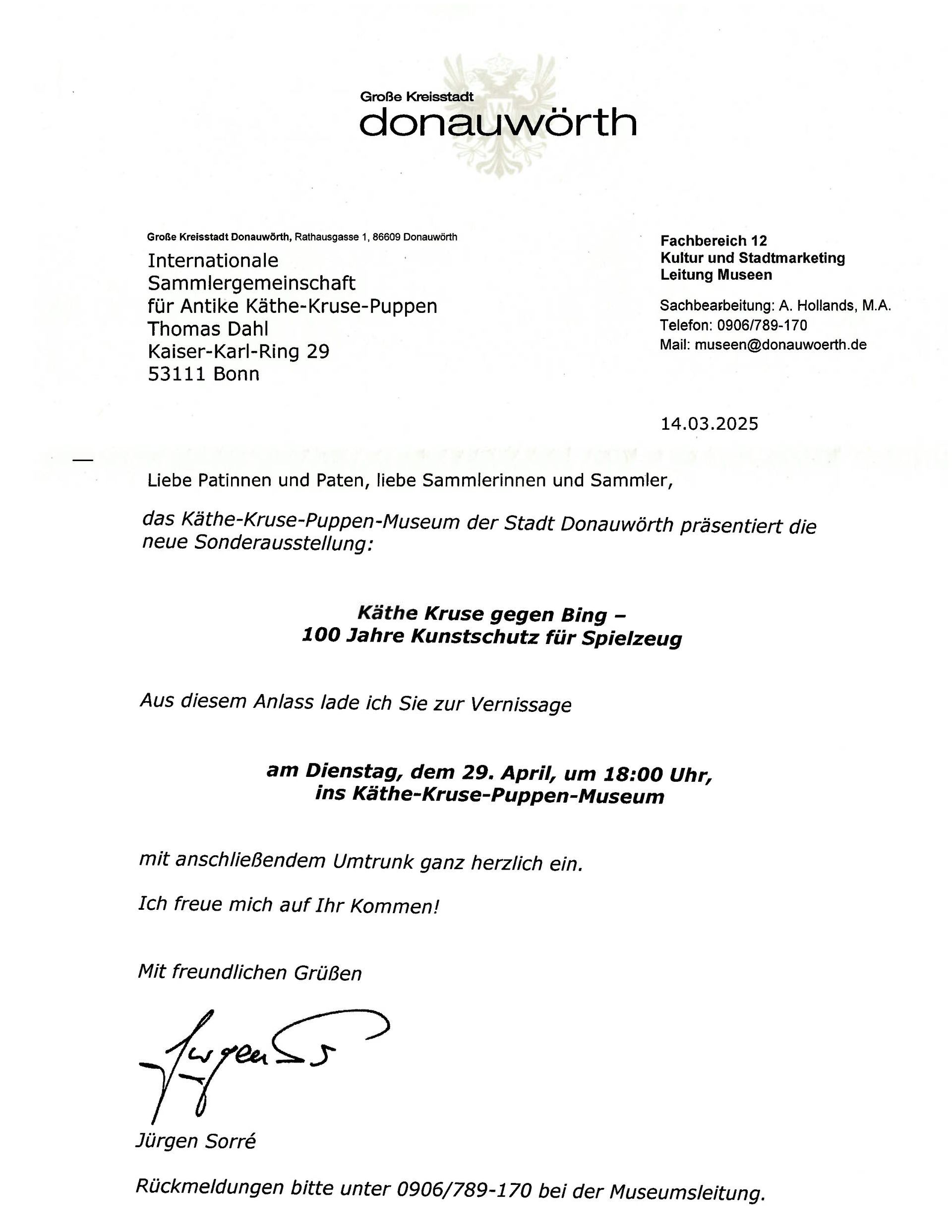 Große Kreisstadt
donauwörth

Große Kreisstadt Donauwörth, Rathausgasse 1, 86609 Donauwörth

Internationale
Sammlergemeinschaft
für Antike Käthe-Kruse-Puppen
Thomas Dahl
Kaiser-Karl-Ring 29
53111 Bonn

Fachbereich 12
Kultur und Stadtmarketing
Leitung Museen

Sachbearbeitung: A. Hollands, M.A.
Telefon: 0906/789-170
Mail: museen@donauwoerth.de

14.03.2025

Liebe Patinnen und Paten, liebe Sammlerinnen und Sammler,

das Käthe-Kruse-Puppen-Museum der Stadt Donauwörth präsentiert die neue Sonderausstellung:

Käthe Kruse gegen Bing –
100 Jahre Kunstschutz für Spielzeug

Aus diesem Anlass lade ich Sie zur Vernissage

am Dienstag, dem 29. April, um 18:00 Uhr,
ins Käthe-Kruse-Puppen-Museum

mit anschließendem Umtrunk ganz herzlich ein.

Ich freue mich auf Ihr Kommen!

Mit freundlichen Grüßen

Jürgen S

Jürgen Sorré

Rückmeldungen bitte unter 0906/789-170 bei der Museumsleitung.